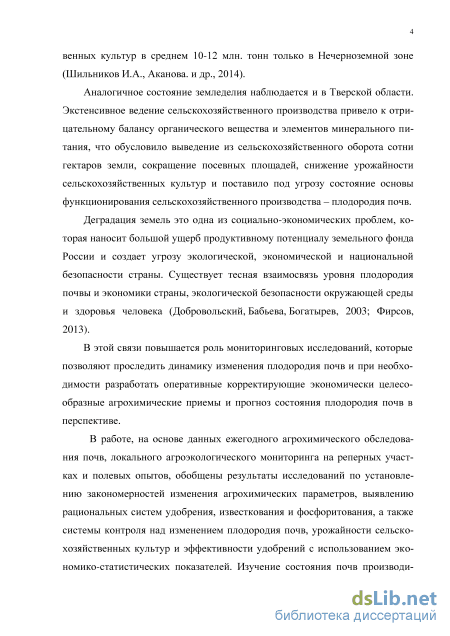 4

венных культур в среднем 10-12 млн. тонн только в Нечерноземной зоне (Шильников И.А., Аканова. и др., 2014).

Аналогичное состояние земледелия наблюдается и в Тверской области. Экстенсивное ведение сельскохозяйственного производства привело к отрицательному балансу органического вещества и элементов минерального питания, что обусловило выведение из сельскохозяйственного оборота сотни гектаров земли, сокращение посевных площадей, снижение урожайности сельскохозяйственных культур и поставило под угрозу состояние основы функционирования сельскохозяйственного производства – плодородия почв.

Деградация земель это одна из социально-экономических проблем, которая наносит большой ущерб продуктивному потенциалу земельного фонда России и создает угрозу экологической, экономической и национальной безопасности страны. Существует тесная взаимосвязь уровня плодородия почвы и экономики страны, экологической безопасности окружающей среды и здоровья человека (Добровольский, Бабьева, Богатырев, 2003; Фирсов, 2013).

В этой связи повышается роль мониторинговых исследований, которые позволяют проследить динамику изменения плодородия почв и при необходимости разработать оперативные корректирующие экономически целесообразные агрохимические приемы и прогноз состояния плодородия почв в перспективе.

В работе, на основе данных ежегодного агрохимического обследования почв, локального агроэкологического мониторинга на реперных участках и полевых опытов, обобщены результаты исследований по установлению закономерностей изменения агрохимических параметров, выявлению рациональных систем удобрения, известкования и фосфоритования, а также системы контроля над изменением плодородия почв, урожайности сельскохозяйственных культур и эффективности удобрений с использованием экономико-статистических показателей. Изучение состояния почв производи-

dsLib.net
библиотека диссертаций